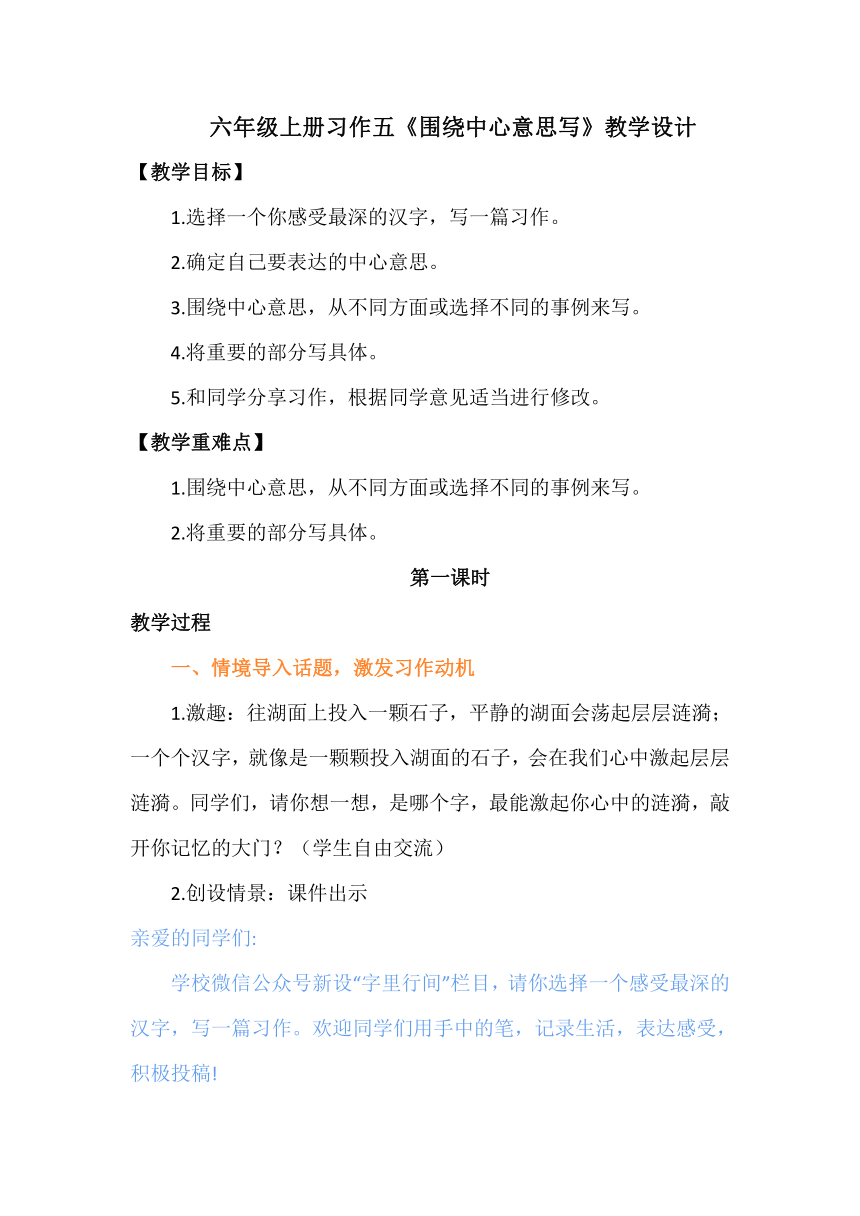 六年级上册习作五《围绕中心意思写》教学设计

【教学目标】

1.选择一个你感受最深的汉字，写一篇习作。

2.确定自己要表达的中心意思。

3.围绕中心意思，从不同方面或选择不同的事例来写。

4.将重要的部分写具体。

5.和同学分享习作，根据同学意见适当进行修改。

【教学重难点】

1.围绕中心意思，从不同方面或选择不同的事例来写。

2.将重要的部分写具体。

第一课时

教学过程

一、情境导入话题，激发习作动机

1.激趣：往湖面上投入一颗石子，平静的湖面会荡起层层涟漪；一个个汉字，就像是一颗颗投入湖面的石子，会在我们心中激起层层涟漪。同学们，请你想一想，是哪个字，最能激起你心中的涟漪，敲开你记忆的大门？（学生自由交流）

2.创设情景：课件出示

亲爱的同学们:

学校微信公众号新设“字里行间”栏目，请你选择一个感受最深的汉字，写一篇习作。欢迎同学们用手中的笔，记录生活，表达感受，积极投稿!